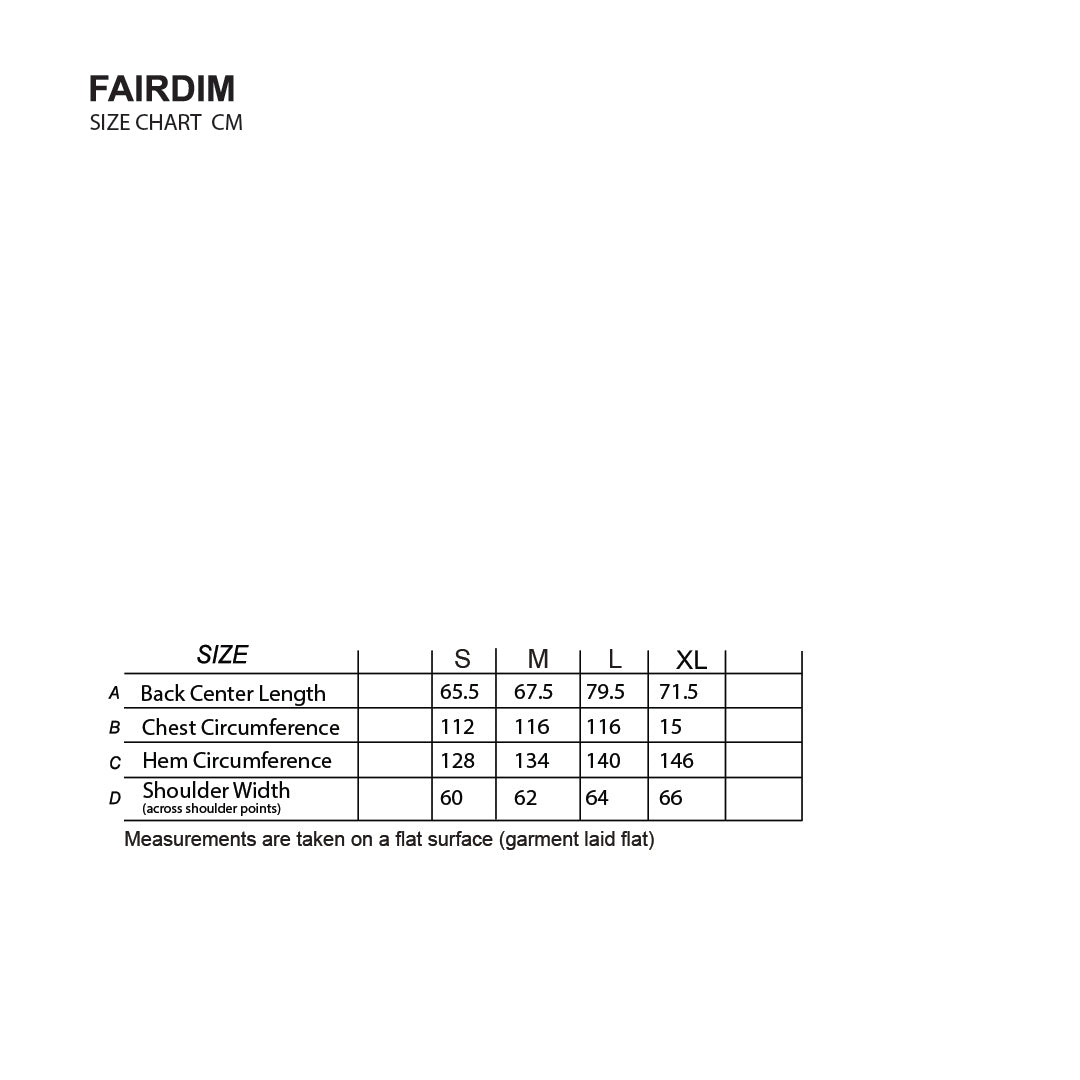 FAIRDIM
SIZE CHART CM

| | SIZE | | S | M | L | XL | |
|---|---|---|---|---|---|---|---|
| A | Back Center Length | | 65.5 | 67.5 | 79.5 | 71.5 | |
| B | Chest Circumference | | 112 | 116 | 116 | 15 | |
| C | Hem Circumference | | 128 | 134 | 140 | 146 | |
| D | Shoulder Width (across shoulder points) | | 60 | 62 | 64 | 66 | |

Measurements are taken on a flat surface (garment laid flat)